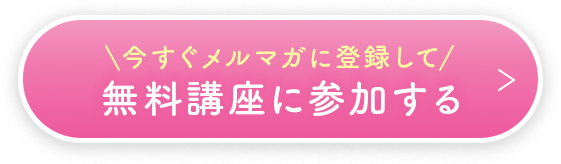 \今すぐメルマガに登録して/
無料講座に参加する
>